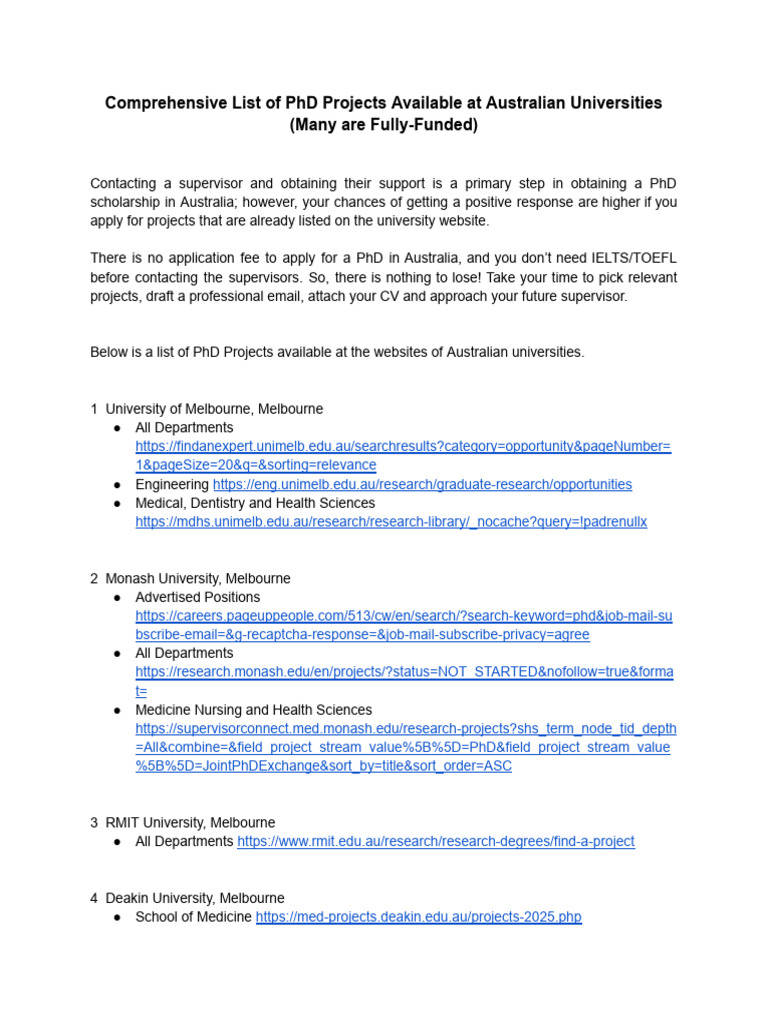 Comprehensive List of PhD Projects Available at Australian Universities
(Many are Fully-Funded)

Contacting a supervisor and obtaining their support is a primary step in obtaining a PhD scholarship in Australia; however, your chances of getting a positive response are higher if you apply for projects that are already listed on the university website.

There is no application fee to apply for a PhD in Australia, and you don't need IELTS/TOEFL before contacting the supervisors. So, there is nothing to lose! Take your time to pick relevant projects, draft a professional email, attach your CV and approach your future supervisor.

Below is a list of PhD Projects available at the websites of Australian universities.

1 University of Melbourne, Melbourne
• All Departments https://findanexpert.unimelb.edu.au/searchresults?category=opportunity&pageNumber=1&pageSize=20&q=&sorting=relevance
• Engineering https://eng.unimelb.edu.au/research/graduate-research/opportunities
• Medical, Dentistry and Health Sciences https://mdhs.unimelb.edu.au/research/research-library/_nocache?query=!padrenullx

2 Monash University, Melbourne
• Advertised Positions https://careers.pageuppeople.com/513/cw/en/search/?search-keyword=phd&job-mail-subscribe-email=&g-recaptcha-response=&job-mail-subscribe-privacy=agree
• All Departments https://research.monash.edu/en/projects/?status=NOT_STARTED&nofollow=true&format=
• Medicine Nursing and Health Sciences https://supervisorconnect.med.monash.edu/research-projects?shs_term_node_tid_depth=All&combine=&field_project_stream_value%5B%5D=PhD&field_project_stream_value%5B%5D=JointPhDExchange&sort_by=title&sort_order=ASC

3 RMIT University, Melbourne
• All Departments https://www.rmit.edu.au/research/research-degrees/find-a-project

4 Deakin University, Melbourne
• School of Medicine https://med-projects.deakin.edu.au/projects-2025.php